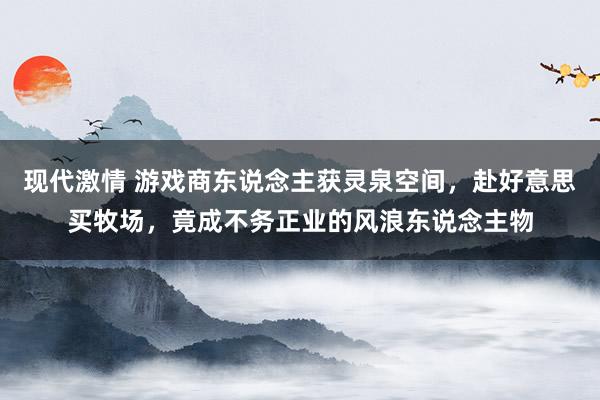 现代激情 游戏商东说念主获灵泉空间，赴好意思买牧场，竟成不务正业的风浪东说念主物